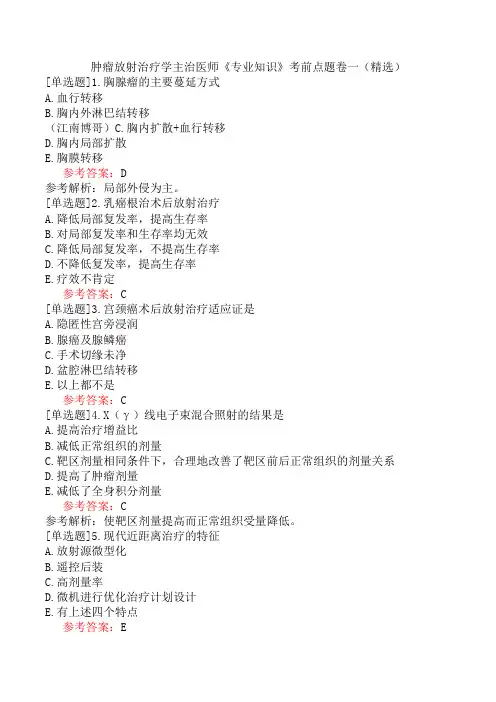 肿瘤放射治疗学主治医师《专业知识》考前点题卷一（精选）

[单选题]1.胸腺瘤的主要蔓延方式
A.血行转移
B.胸内外淋巴结转移
（江南博哥）C.胸内扩散+血行转移
D.胸内局部扩散
E.胸膜转移
参考答案：D
参考解析：局部外侵为主。

[单选题]2.乳癌根治术后放射治疗
A.降低局部复发率，提高生存率
B.对局部复发率和生存率均无效
C.降低局部复发率，不提高生存率
D.不降低复发率，提高生存率
E.疗效不肯定
参考答案：C

[单选题]3.宫颈癌术后放射治疗适应证是
A.隐匿性宫旁浸润
B.腺癌及腺鳞癌
C.手术切缘未净
D.盆腔淋巴结转移
E.以上都不是
参考答案：C

[单选题]4.X（γ）线电子束混合照射的结果是
A.提高治疗增益比
B.减低正常组织的剂量
C.靶区剂量相同条件下，合理地改善了靶区前后正常组织的剂量关系
D.提高了肿瘤剂量
E.减低了全身积分剂量
参考答案：C
参考解析：使靶区剂量提高而正常组织受量降低。

[单选题]5.现代近距离治疗的特征
A.放射源微型化
B.遥控后装
C.高剂量率
D.微机进行优化治疗计划设计
E.有上述四个特点
参考答案：E